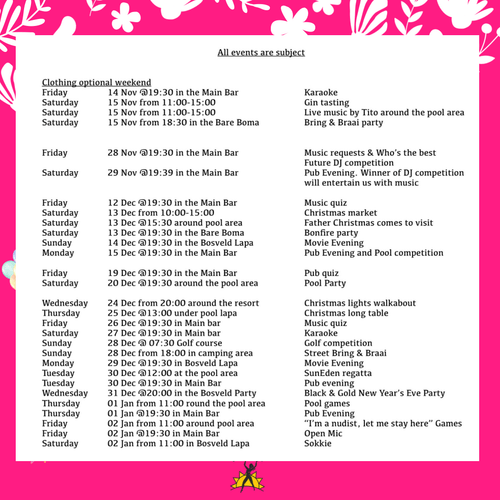 All events are subject

Clothing optional weekend

| | | |
|---|---|---|
| Friday | 14 Nov @19:30 in the Main Bar | Karaoke |
| Saturday | 15 Nov from 11:00-15:00 | Gin tasting |
| Saturday | 15 Nov from 11:00-15:00 | Live music by Tito around the pool area |
| Saturday | 15 Nov from 18:30 in the Bare Boma | Bring & Braai party |
| Friday | 28 Nov @19:30 in the Main Bar | Music requests & Who's the best Future DJ competition |
| Saturday | 29 Nov @19:39 in the Main Bar | Pub Evening. Winner of DJ competition will entertain us with music |
| Friday | 12 Dec @19:30 in the Main Bar | Music quiz |
| Saturday | 13 Dec from 10:00-15:00 | Christmas market |
| Saturday | 13 Dec @15:30 around pool area | Father Christmas comes to visit |
| Saturday | 13 Dec @19:30 in the Bare Boma | Bonfire party |
| Sunday | 14 Dec @19:30 in the Bosveld Lapa | Movie Evening |
| Monday | 15 Dec @19:30 in the Main Bar | Pub Evening and Pool competition |
| Friday | 19 Dec @19:30 in the Main Bar | Pub quiz |
| Saturday | 20 Dec @19:30 around the pool area | Pool Party |
| Wednesday | 24 Dec from 20:00 around the resort | Christmas lights walkabout |
| Thursday | 25 Dec @13:00 under pool lapa | Christmas long table |
| Friday | 26 Dec @19:30 in Main bar | Music quiz |
| Saturday | 27 Dec @19:30 in Main bar | Karaoke |
| Sunday | 28 Dec @ 07:30 Golf course | Golf competition |
| Sunday | 28 Dec from 18:00 in camping area | Street Bring & Braai |
| Monday | 29 Dec @19:30 in Bosveld Lapa | Movie Evening |
| Tuesday | 30 Dec @12:00 at the pool area | SunEden regatta |
| Tuesday | 30 Dec @19:30 in Main Bar | Pub evening |
| Wednesday | 31 Dec @20:00 in the Bosveld Party | Black & Gold New Year's Eve Party |
| Thursday | 01 Jan from 11:00 round the pool area | Pool games |
| Thursday | 01 Jan @19:30 in Main Bar | Pub Evening |
| Friday | 02 Jan from 11:00 around pool area | "I'm a nudist, let me stay here" Games |
| Friday | 02 Jan @19:30 in Main Bar | Open Mic |
| Saturday | 02 Jan from 11:00 in Bosveld Lapa | Sokkie |